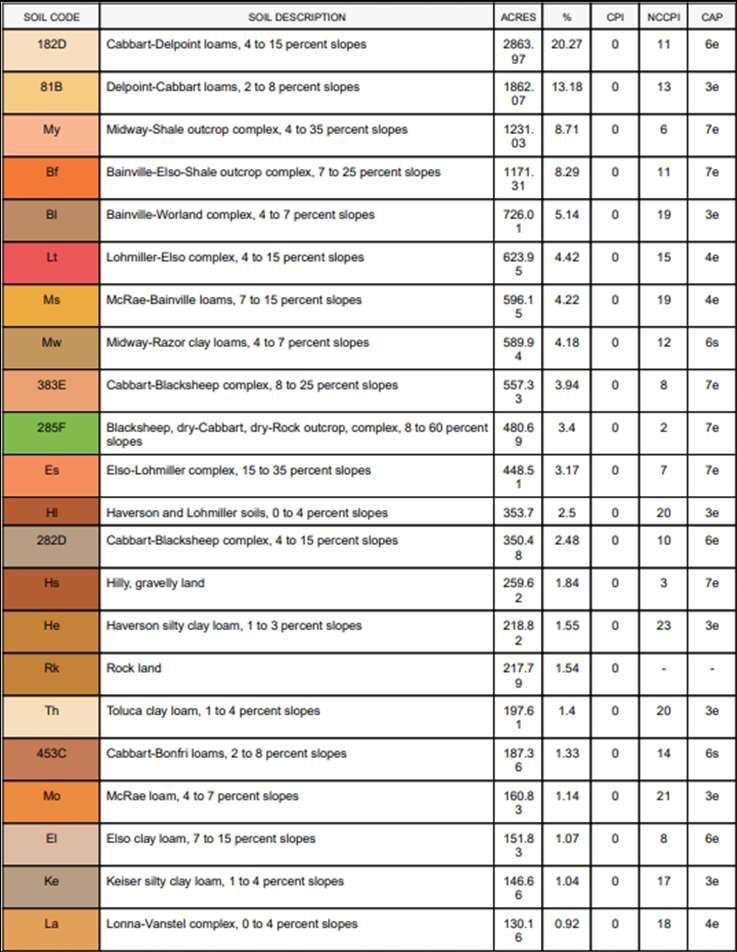 | SOIL CODE | SOIL DESCRIPTION | ACRES | % | CPI | NCCPI | CAP |
|---|---|---|---|---|---|---|
| 182D | Cabbart-Delpoint loams, 4 to 15 percent slopes | 2863.97 | 20.27 | 0 | 11 | 6e |
| 81B | Delpoint-Cabbart loams, 2 to 8 percent slopes | 1862.07 | 13.18 | 0 | 13 | 3e |
| My | Midway-Shale outcrop complex, 4 to 35 percent slopes | 1231.03 | 8.71 | 0 | 6 | 7e |
| Bf | Bainville-Elso-Shale outcrop complex, 7 to 25 percent slopes | 1171.31 | 8.29 | 0 | 11 | 7e |
| Bl | Bainville-Worland complex, 4 to 7 percent slopes | 726.01 | 5.14 | 0 | 19 | 3e |
| Lt | Lohmiller-Elso complex, 4 to 15 percent slopes | 623.95 | 4.42 | 0 | 15 | 4e |
| Ms | McRae-Bainville loams, 7 to 15 percent slopes | 596.15 | 4.22 | 0 | 19 | 4e |
| Mw | Midway-Razor clay loams, 4 to 7 percent slopes | 589.94 | 4.18 | 0 | 12 | 6s |
| 383E | Cabbart-Blacksheep complex, 8 to 25 percent slopes | 557.33 | 3.94 | 0 | 8 | 7e |
| 285F | Blacksheep, dry-Cabbart, dry-Rock outcrop, complex, 8 to 60 percent slopes | 480.69 | 3.4 | 0 | 2 | 7e |
| Es | Elso-Lohmiller complex, 15 to 35 percent slopes | 448.51 | 3.17 | 0 | 7 | 7e |
| Hl | Haverson and Lohmiller soils, 0 to 4 percent slopes | 353.7 | 2.5 | 0 | 20 | 3e |
| 282D | Cabbart-Blacksheep complex, 4 to 15 percent slopes | 350.48 | 2.48 | 0 | 10 | 6e |
| Hs | Hilly, gravelly land | 259.62 | 1.84 | 0 | 3 | 7e |
| He | Haverson silty clay loam, 1 to 3 percent slopes | 218.82 | 1.55 | 0 | 23 | 3e |
| Rk | Rock land | 217.79 | 1.54 | 0 | - | - |
| Th | Toluca clay loam, 1 to 4 percent slopes | 197.61 | 1.4 | 0 | 20 | 3e |
| 453C | Cabbart-Bonfri loams, 2 to 8 percent slopes | 187.36 | 1.33 | 0 | 14 | 6s |
| Mo | McRae loam, 4 to 7 percent slopes | 160.83 | 1.14 | 0 | 21 | 3e |
| El | Elso clay loam, 7 to 15 percent slopes | 151.83 | 1.07 | 0 | 8 | 6e |
| Ke | Keiser silty clay loam, 1 to 4 percent slopes | 146.66 | 1.04 | 0 | 17 | 3e |
| La | Lonna-Vanstel complex, 0 to 4 percent slopes | 130.16 | 0.92 | 0 | 18 | 4e |